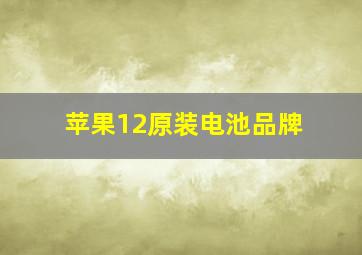 苹果12原装电池品牌